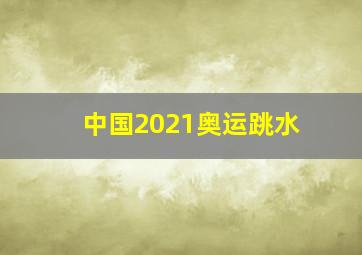 中国2021奥运跳水